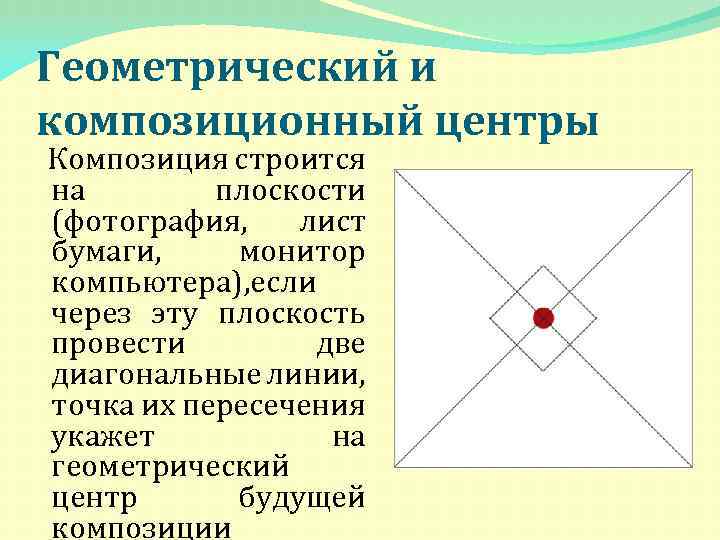 Геометрический и композиционный центры

Композиция строится на плоскости (фотография, лист бумаги, монитор компьютера),если через эту плоскость провести две диагональные линии, точка их пересечения укажет на геометрический центр будущей композиции